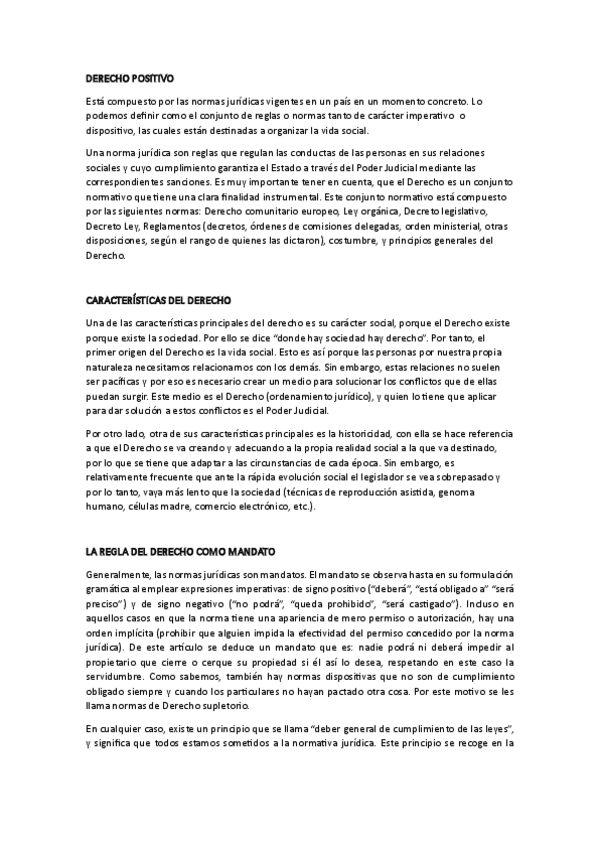 DERECHO POSITIVO

Está compuesto por las normas jurídicas vigentes en un país en un momento concreto. Lo podemos definir como el conjunto de reglas o normas tanto de carácter imperativo o dispositivo, las cuales están destinadas a organizar la vida social.

Una norma jurídica son reglas que regulan las conductas de las personas en sus relaciones sociales y cuyo cumplimiento garantiza el Estado a través del Poder Judicial mediante las correspondientes sanciones. Es muy importante tener en cuenta, que el Derecho es un conjunto normativo que tiene una clara finalidad instrumental. Este conjunto normativo está compuesto por las siguientes normas: Derecho comunitario europeo, Ley orgánica, Decreto legislativo, Decreto Ley, Reglamentos (decretos, órdenes de comisiones delegadas, orden ministerial, otras disposiciones, según el rango de quienes las dictaron), costumbre, y principios generales del Derecho.

CARACTERÍSTICAS DEL DERECHO

Una de las características principales del derecho es su carácter social, porque el Derecho existe porque existe la sociedad. Por ello se dice "donde hay sociedad hay derecho". Por tanto, el primer origen del Derecho es la vida social. Esto es así porque las personas por nuestra propia naturaleza necesitamos relacionarnos con los demás. Sin embargo, estas relaciones no suelen ser pacíficas y por eso es necesario crear un medio para solucionar los conflictos que de ellas puedan surgir. Este medio es el Derecho (ordenamiento jurídico), y quien lo tiene que aplicar para dar solución a estos conflictos es el Poder Judicial.

Por otro lado, otra de sus características principales es la historicidad, con ella se hace referencia a que el Derecho se va creando y adecuando a la propia realidad social a la que va destinado, por lo que se tiene que adaptar a las circunstancias de cada época. Sin embargo, es relativamente frecuente que ante la rápida evolución social el legislador se vea sobrepasado y por lo tanto, vaya más lento que la sociedad (técnicas de reproducción asistida, genoma humano, células madre, comercio electrónico, etc.).

LA REGLA DEL DERECHO COMO MANDATO

Generalmente, las normas jurídicas son mandatos. El mandato se observa hasta en su formulación gramática al emplear expresiones imperativas: de signo positivo ("deberá", "está obligado a" "será preciso") y de signo negativo ("no podrá", "queda prohibido", "será castigado"). Incluso en aquellos casos en que la norma tiene una apariencia de mero permiso o autorización, hay una orden implícita (prohibir que alguien impida la efectividad del permiso concedido por la norma jurídica). De este artículo se deduce un mandato que es: nadie podrá ni deberá impedir al propietario que cierre o cerque su propiedad si él así lo desea, respetando en este caso la servidumbre. Como sabemos, también hay normas dispositivas que no son de cumplimiento obligado siempre y cuando los particulares no hayan pactado otra cosa. Por este motivo se les llama normas de Derecho supletorio.

En cualquier caso, existe un principio que se llama "deber general de cumplimiento de las leyes", y significa que todos estamos sometidos a la normativa jurídica. Este principio se recoge en la